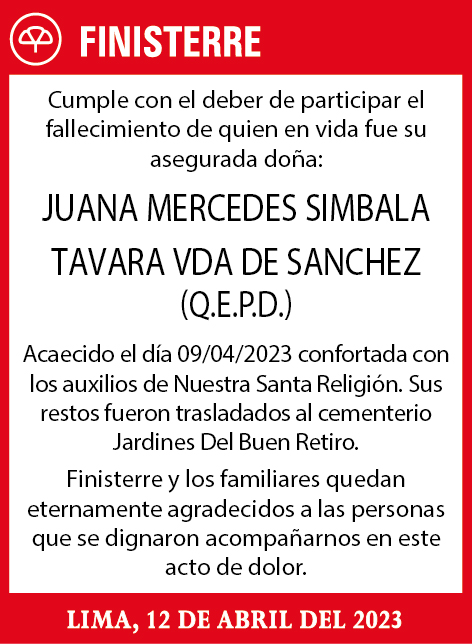 FINISTERRE

Cumple con el deber de participar el fallecimiento de quien en vida fue su asegurada doña:

JUANA MERCEDES SIMBALA TAVARA VDA DE SANCHEZ (Q.E.P.D.)

Acaecido el día 09/04/2023 confortada con los auxilios de Nuestra Santa Religión. Sus restos fueron trasladados al cementerio Jardines Del Buen Retiro.

Finisterre y los familiares quedan eternamente agradecidos a las personas que se dignaron acompañarnos en este acto de dolor.

LIMA, 12 DE ABRIL DEL 2023